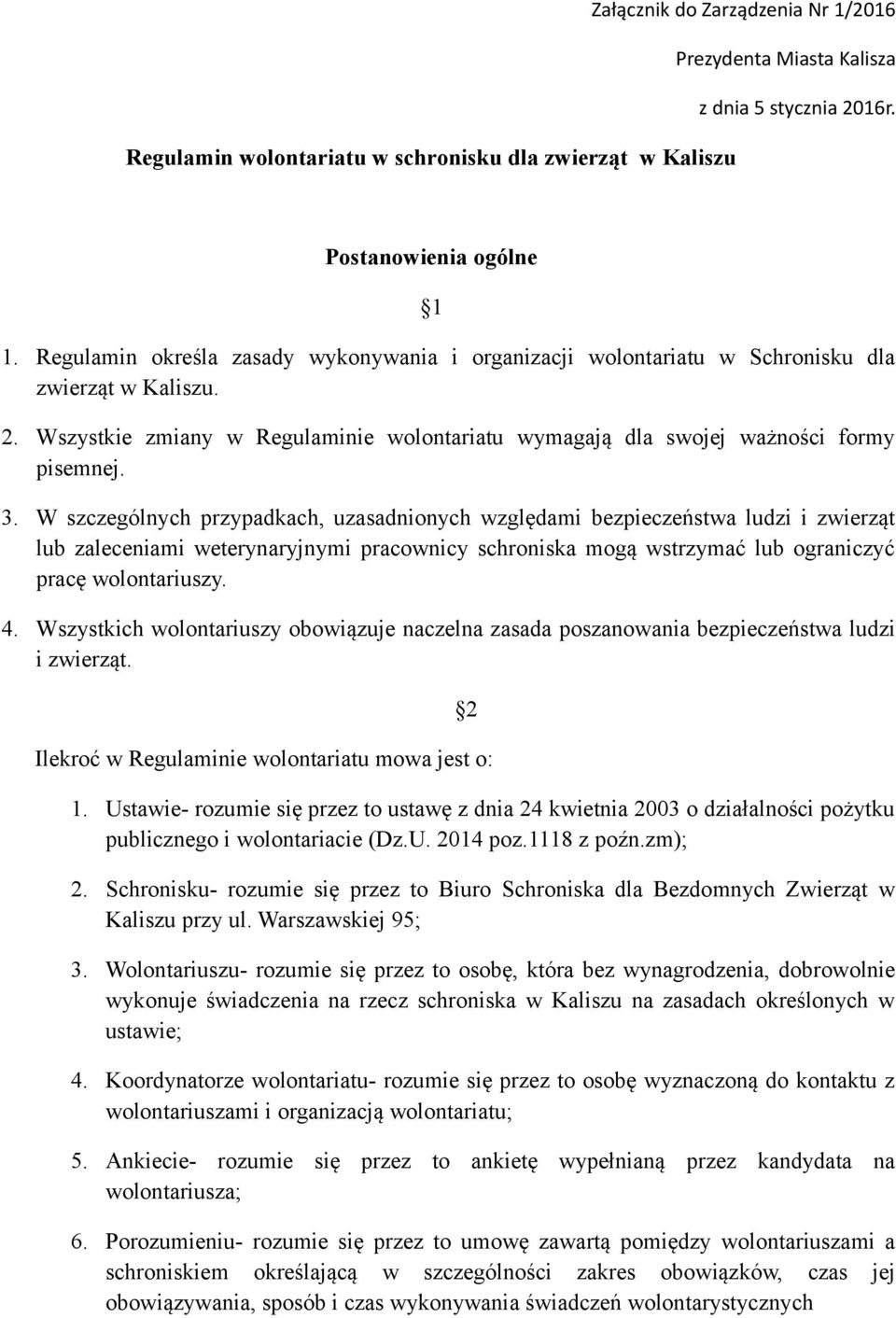 Załącznik do Zarządzenia Nr 1/2016

Prezydenta Miasta Kalisza

z dnia 5 stycznia 2016r.

Regulamin wolontariatu w schronisku dla zwierząt w Kaliszu

Postanowienia ogólne

1

1. Regulamin określa zasady wykonywania i organizacji wolontariatu w Schronisku dla zwierząt w Kaliszu.

2. Wszystkie zmiany w Regulaminie wolontariatu wymagają dla swojej ważności formy pisemnej.

3. W szczególnych przypadkach, uzasadnionych względami bezpieczeństwa ludzi i zwierząt lub zaleceniami weterynaryjnymi pracownicy schroniska mogą wstrzymać lub ograniczyć pracę wolontariuszy.

4. Wszystkich wolontariuszy obowiązuje naczelna zasada poszanowania bezpieczeństwa ludzi i zwierząt.

2

Ilekroć w Regulaminie wolontariatu mowa jest o:

1. Ustawie- rozumie się przez to ustawę z dnia 24 kwietnia 2003 o działalności pożytku publicznego i wolontariacie (Dz.U. 2014 poz.1118 z poźn.zm);

2. Schronisku- rozumie się przez to Biuro Schroniska dla Bezdomnych Zwierząt w Kaliszu przy ul. Warszawskiej 95;

3. Wolontariuszu- rozumie się przez to osobę, która bez wynagrodzenia, dobrowolnie wykonuje świadczenia na rzecz schroniska w Kaliszu na zasadach określonych w ustawie;

4. Koordynatorze wolontariatu- rozumie się przez to osobę wyznaczoną do kontaktu z wolontariuszami i organizacją wolontariatu;

5. Ankiecie- rozumie się przez to ankietę wypełnianą przez kandydata na wolontariusza;

6. Porozumieniu- rozumie się przez to umowę zawartą pomiędzy wolontariuszami a schroniskiem określającą w szczególności zakres obowiązków, czas jej obowiązywania, sposób i czas wykonywania świadczeń wolontarystycznych